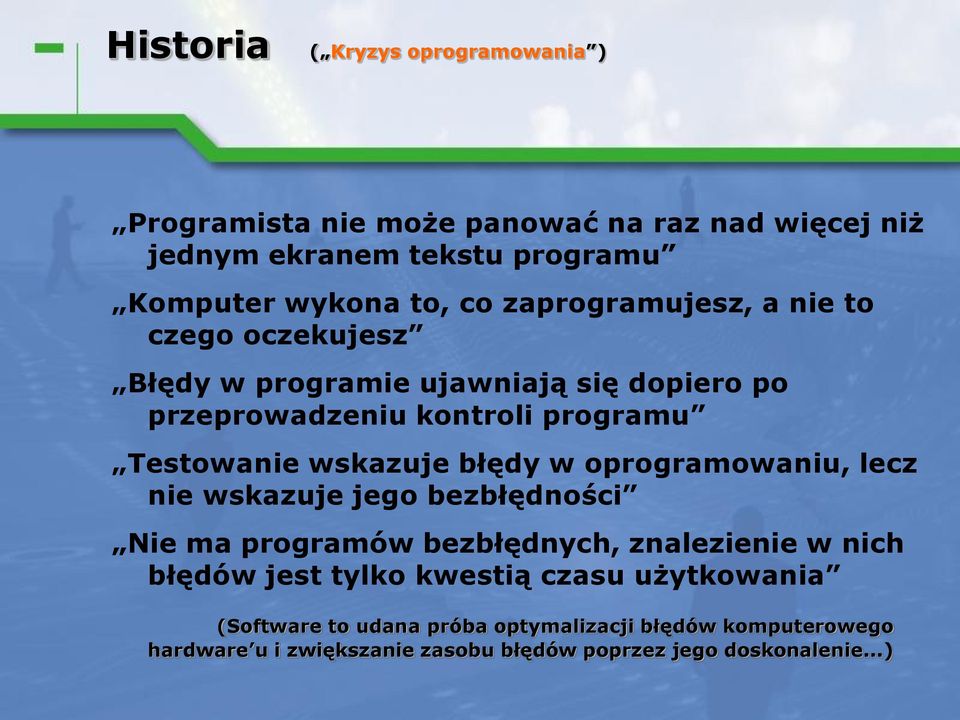 Historia („Kryzys oprogramowania”)

„Programista nie może panować na raz nad więcej niż jednym ekranem tekstu programu”

„Komputer wykona to, co zaprogramujesz, a nie to czego oczekujesz”

„Błędy w programie ujawniają się dopiero po przeprowadzeniu kontroli programu”

„Testowanie wskazuje błędy w oprogramowaniu, lecz nie wskazuje jego bezbłędności”

„Nie ma programów bezbłędnych, znalezienie w nich błędów jest tylko kwestią czasu użytkowania”

(Software to udana próba optymalizacji błędów komputerowego hardware’u i zwiększanie zasobu błędów poprzez jego doskonalenie…)